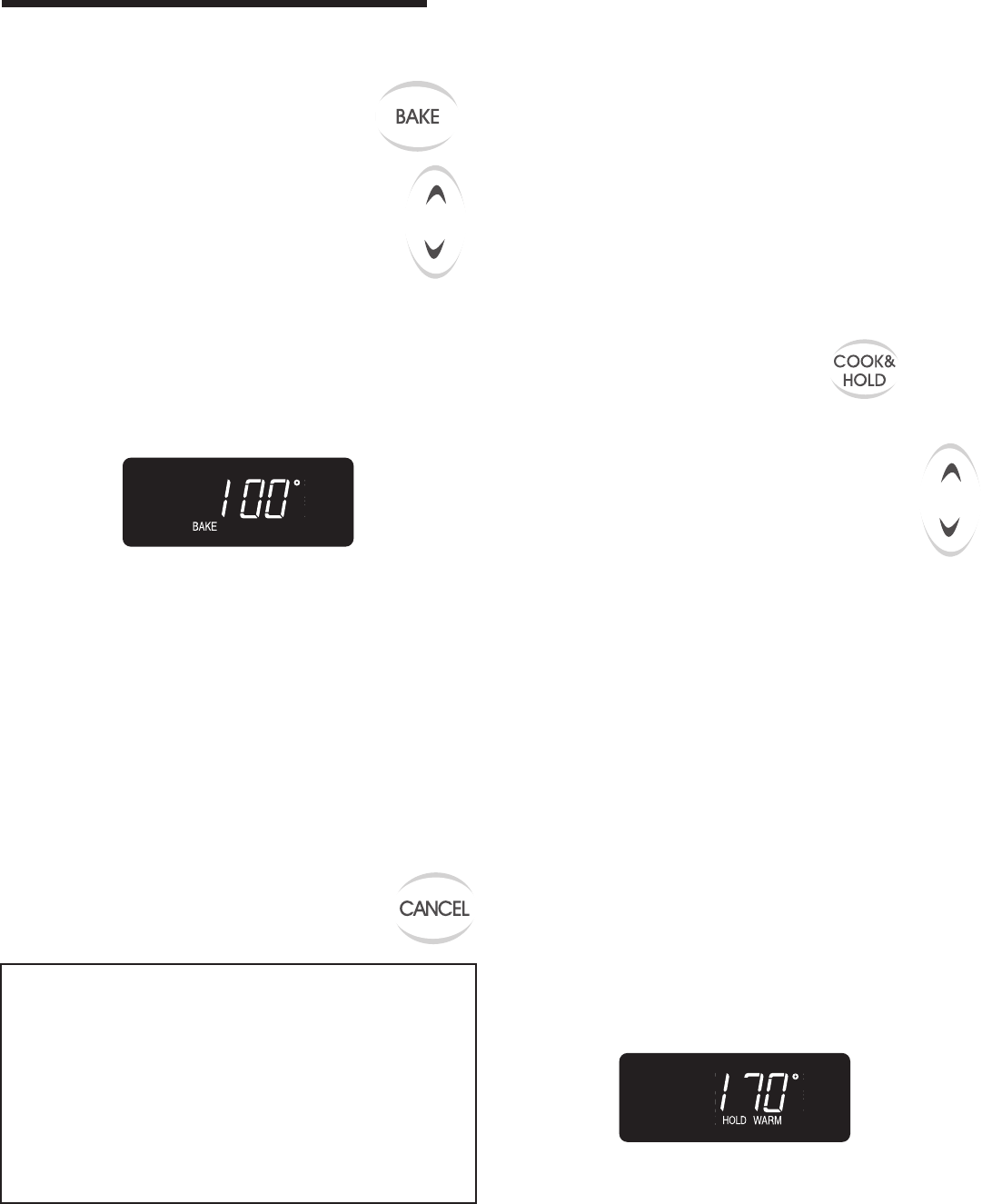 BAKE

COOK&
HOLD

100°
BAKE

CANCEL

170°
HOLD WARM